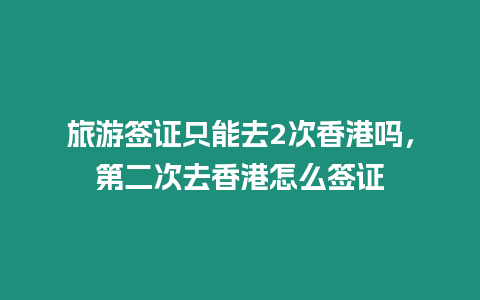 旅游签证只能去2次香港吗，第二次去香港怎么签证